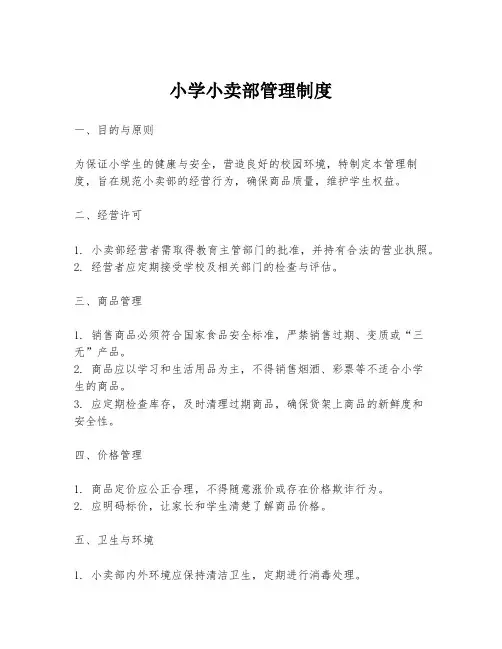 小学小卖部管理制度

一、目的与原则

为保证小学生的健康与安全，营造良好的校园环境，特制定本管理制度，旨在规范小卖部的经营行为，确保商品质量，维护学生权益。

二、经营许可

1. 小卖部经营者需取得教育主管部门的批准，并持有合法的营业执照。
2. 经营者应定期接受学校及相关部门的检查与评估。

三、商品管理

1. 销售商品必须符合国家食品安全标准，严禁销售过期、变质或“三无”产品。
2. 商品应以学习和生活用品为主，不得销售烟酒、彩票等不适合小学生的商品。
3. 应定期检查库存，及时清理过期商品，确保货架上商品的新鲜度和安全性。

四、价格管理

1. 商品定价应公正合理，不得随意涨价或存在价格欺诈行为。
2. 应明码标价，让家长和学生清楚了解商品价格。

五、卫生与环境

1. 小卖部内外环境应保持清洁卫生，定期进行消毒处理。